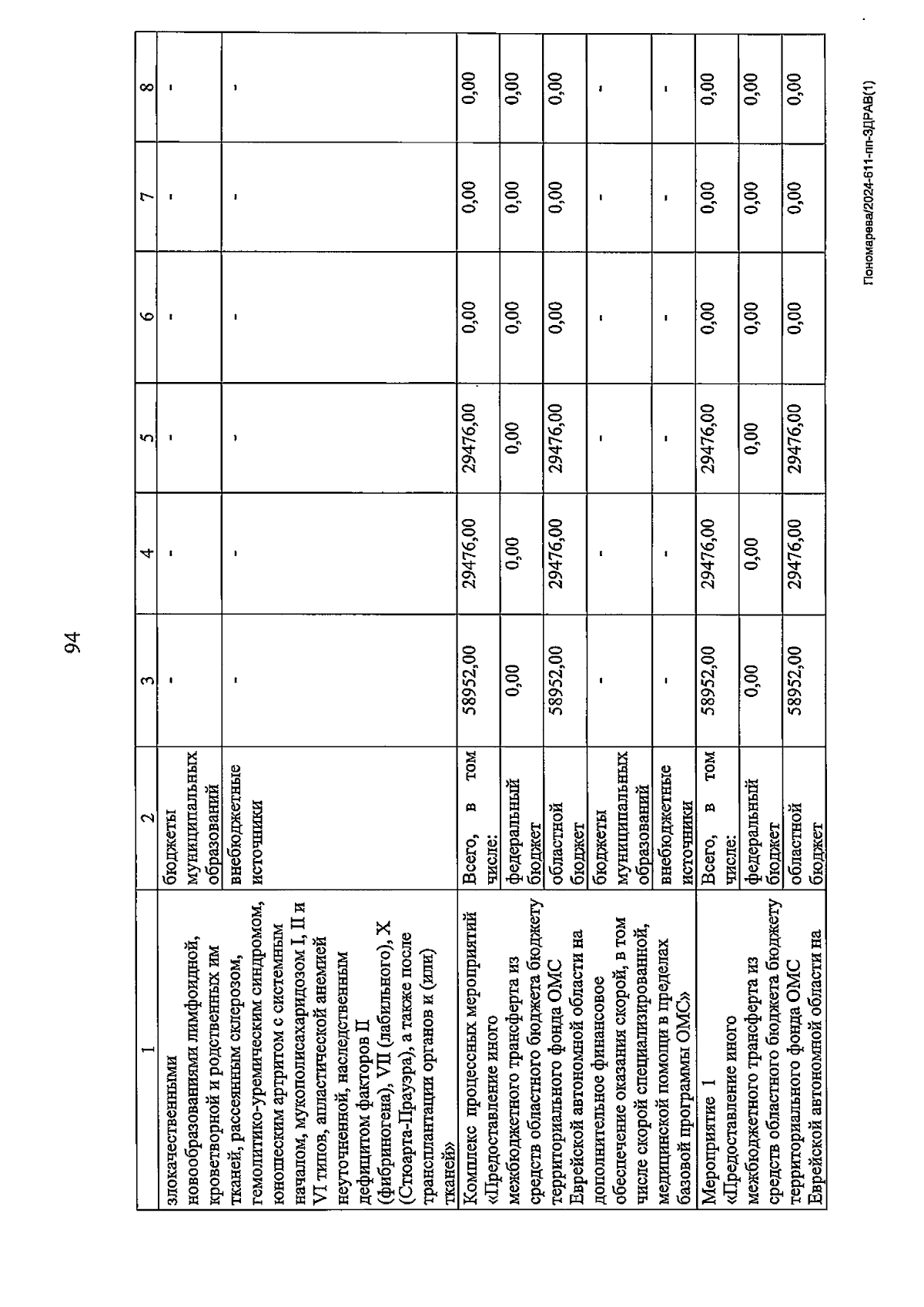 94

| 1 | 2 | 3 | 4 | 5 | 6 | 7 | 8 |
|---|---|---|---|---|---|---|---|
| злокачественными новообразованиями лимфоидной, кроветворной и родственных им тканей, рассеянным склерозом, гемолитико-уремическим синдромом, юношеским артритом с системным началом, мукополисахаридозом I, II и VI типов, апластической анемией неуточненной, наследственным дефицитом факторов II (фибриногена), VII (лабильного), X (Стюарта-Прауэра), а также после трансплантации органов и (или) тканей» | бюджеты муниципальных образований | - | - | - | - | - | - |
| | внебюджетные источники | - | - | - | - | - | - |
| Комплекс процессных мероприятий «Предоставление иного межбюджетного трансферта из средств областного бюджета бюджету территориального фонда ОМС Еврейской автономной области на дополнительное финансовое обеспечение оказания скорой, в том числе скорой специализированной, медицинской помощи в пределах базовой программы ОМС» | Всего, в том числе: | 58952,00 | 29476,00 | 29476,00 | 0,00 | 0,00 | 0,00 |
| | федеральный бюджет | 0,00 | 0,00 | 0,00 | 0,00 | 0,00 | 0,00 |
| | областной бюджет | 58952,00 | 29476,00 | 29476,00 | 0,00 | 0,00 | 0,00 |
| | бюджеты муниципальных образований | - | - | - | - | - | - |
| | внебюджетные источники | - | - | - | - | - | - |
| Мероприятие 1 «Предоставление иного межбюджетного трансферта из средств областного бюджета бюджету территориального фонда ОМС Еврейской автономной области на | Всего, в том числе: | 58952,00 | 29476,00 | 29476,00 | 0,00 | 0,00 | 0,00 |
| | федеральный бюджет | 0,00 | 0,00 | 0,00 | 0,00 | 0,00 | 0,00 |
| | областной бюджет | 58952,00 | 29476,00 | 29476,00 | 0,00 | 0,00 | 0,00 |

Пономарева/2024-611-пп-ЗДРАВ(1)